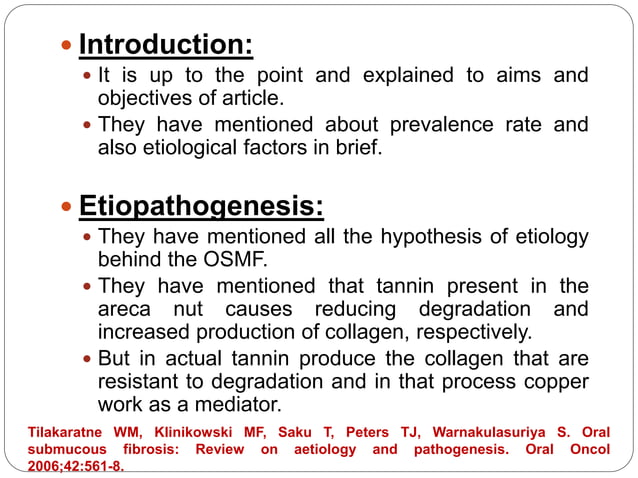 • Introduction:

• It is up to the point and explained to aims and objectives of article.

• They have mentioned about prevalence rate and also etiological factors in brief.

• Etiopathogenesis:

• They have mentioned all the hypothesis of etiology behind the OSMF.

• They have mentioned that tannin present in the areca nut causes reducing degradation and increased production of collagen, respectively.

• But in actual tannin produce the collagen that are resistant to degradation and in that process copper work as a mediator.

Tilakaratne WM, Klinikowski MF, Saku T, Peters TJ, Warnakulasuriya S. Oral submucous fibrosis: Review on aetiology and pathogenesis. Oral Oncol 2006;42:561-8.